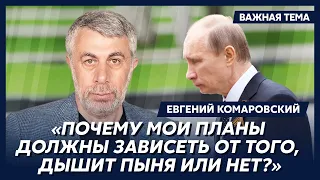 ВАЖНАЯ ТЕМА

ЕВГЕНИЙ КОМАРОВСКИЙ

«ПОЧЕМУ МОИ ПЛАНЫ ДОЛЖНЫ ЗАВИСЕТЬ ОТ ТОГО, ДЫШИТ ПЫНЯ ИЛИ НЕТ?»